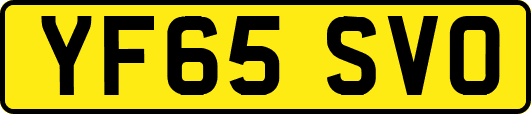 YF65 SVO